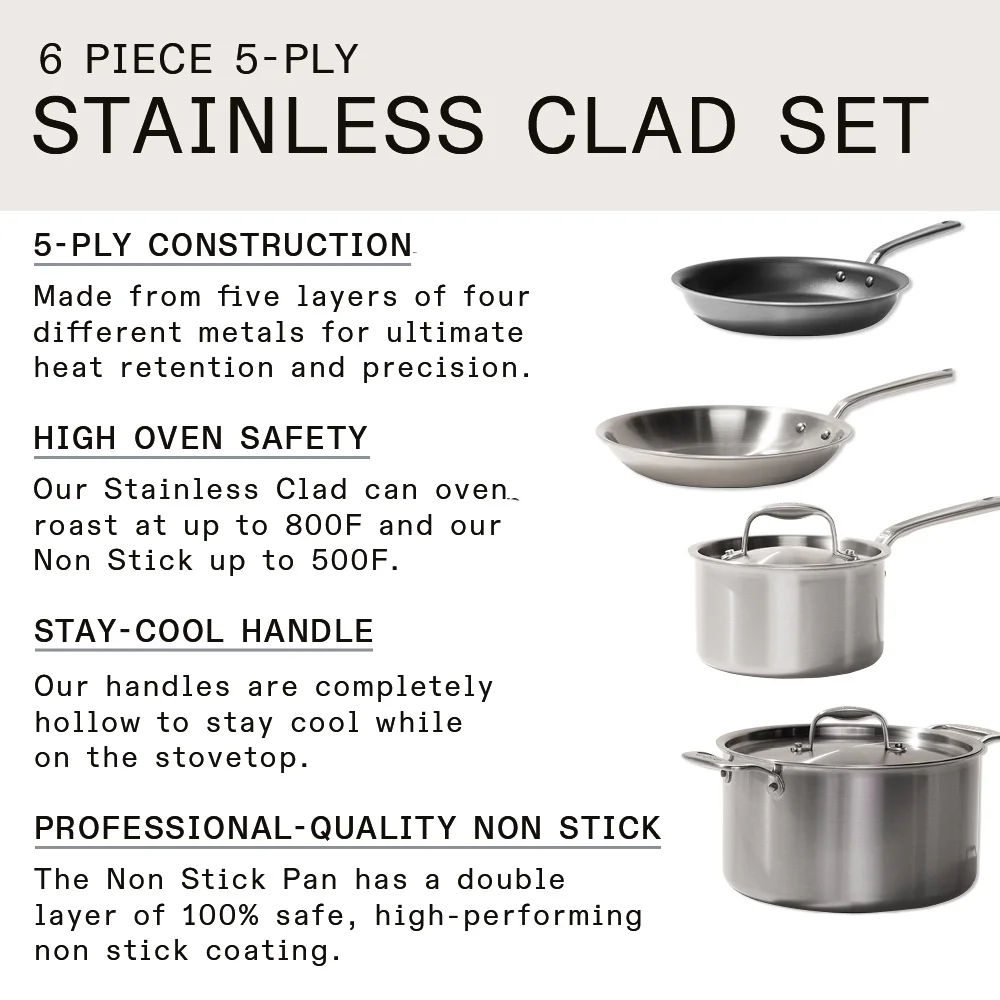 6 PIECE 5-PLY
STAINLESS CLAD SET

5-PLY CONSTRUCTION

Made from five layers of four different metals for ultimate heat retention and precision.

HIGH OVEN SAFETY

Our Stainless Clad can oven roast at up to 800F and our Non Stick up to 500F.

STAY-COOL HANDLE

Our handles are completely hollow to stay cool while on the stovetop.

PROFESSIONAL-QUALITY NON STICK

The Non Stick Pan has a double layer of 100% safe, high-performing non stick coating.